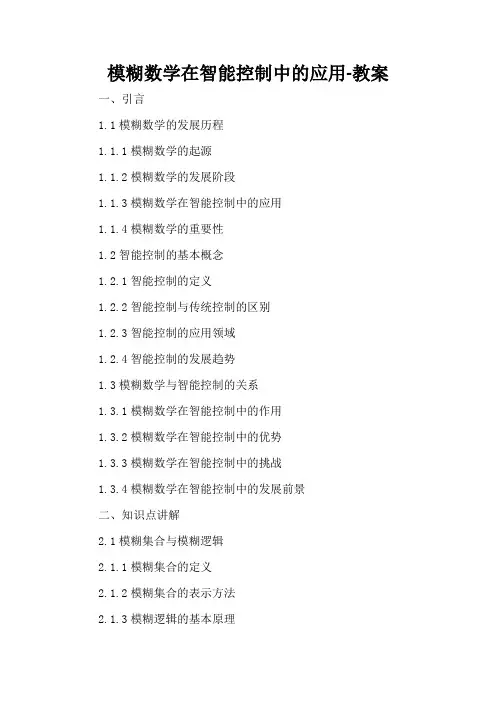 模糊数学在智能控制中的应用-教案

一、引言

1.1模糊数学的发展历程

1.1.1模糊数学的起源

1.1.2模糊数学的发展阶段

1.1.3模糊数学在智能控制中的应用

1.1.4模糊数学的重要性

1.2智能控制的基本概念

1.2.1智能控制的定义

1.2.2智能控制与传统控制的区别

1.2.3智能控制的应用领域

1.2.4智能控制的发展趋势

1.3模糊数学与智能控制的关系

1.3.1模糊数学在智能控制中的作用

1.3.2模糊数学在智能控制中的优势

1.3.3模糊数学在智能控制中的挑战

1.3.4模糊数学在智能控制中的发展前景

二、知识点讲解

2.1模糊集合与模糊逻辑

2.1.1模糊集合的定义

2.1.2模糊集合的表示方法

2.1.3模糊逻辑的基本原理